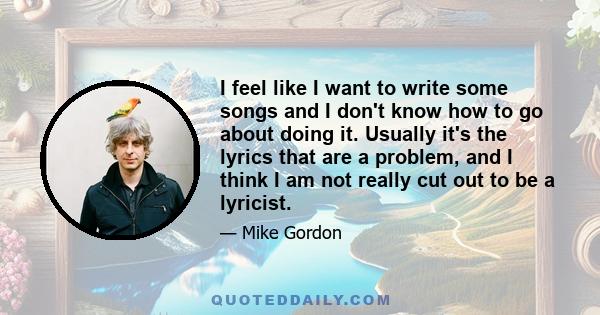 I feel like I want to write some songs and I don't know how to go about doing it. Usually it's the lyrics that are a problem, and I think I am not really cut out to be a lyricist.

— Mike Gordon

QUOTEDDAILY.COM